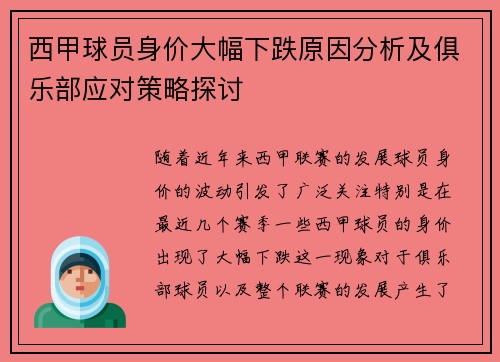 西甲球员身价大幅下跌原因分析及俱乐部应对策略探讨

随着近年来西甲联赛的发展球员身价的波动引发了广泛关注特别是在最近几个赛季一些西甲球员的身价出现了大幅下跌这一现象对于俱乐部球员以及整个联赛的发展产生了